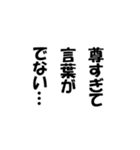 尊すぎて
言葉が
でない…